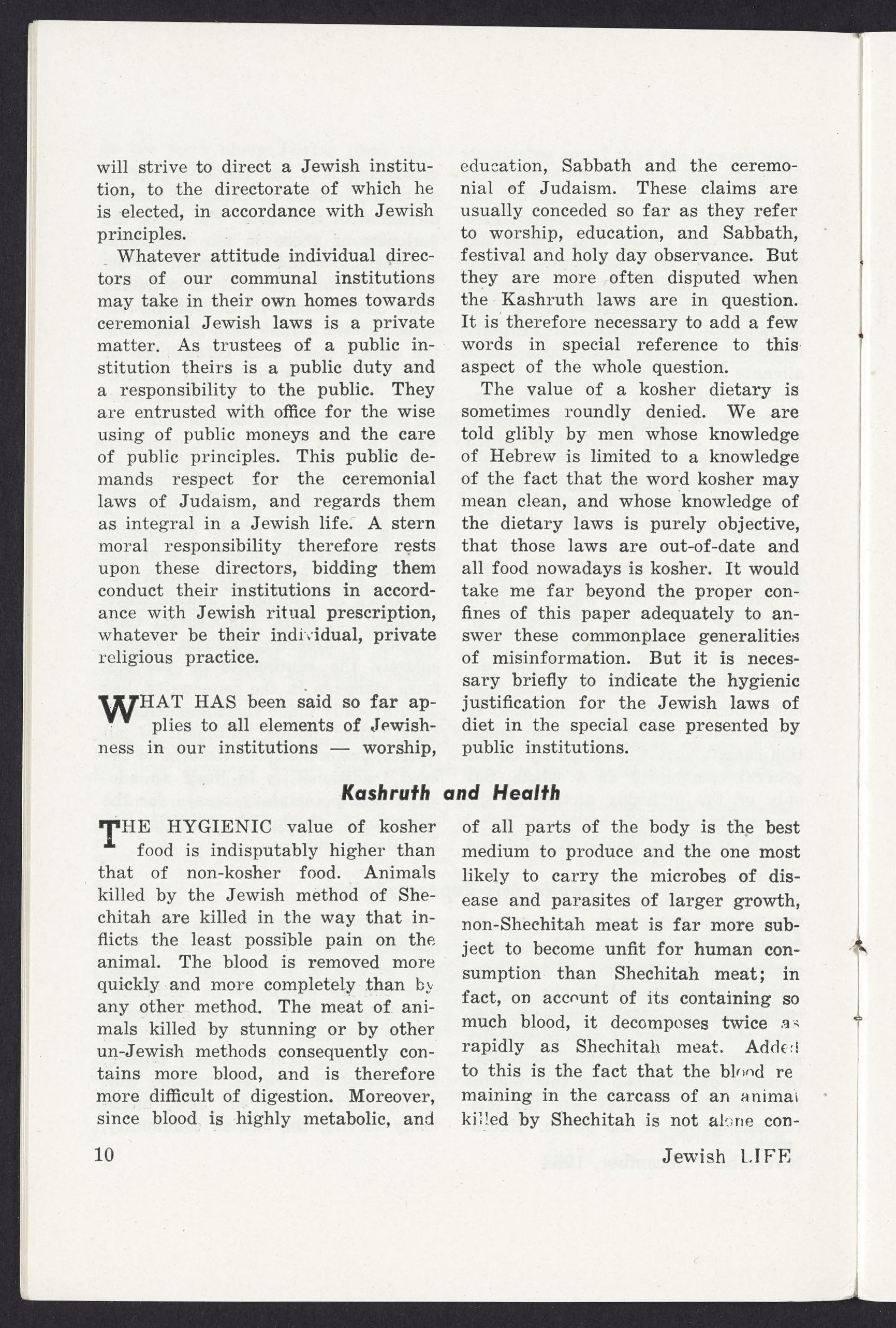 will strive to direct a Jewish institution, to the directorate of which he is elected, in accordance with Jewish principles.

Whatever attitude individual directors of our communal institutions may take in their own homes towards ceremonial Jewish laws is a private matter. As trustees of a public institution theirs is a public duty and a responsibility to the public. They are entrusted with office for the wise using of public moneys and the care of public principles. This public demands respect for the ceremonial laws of Judaism, and regards them as integral in a Jewish life. A stern moral responsibility therefore rests upon these directors, bidding them conduct their institutions in accordance with Jewish ritual prescription, whatever be their individual, private religious practice.

WHAT HAS been said so far applies to all elements of Jewishness in our institutions — worship, education, Sabbath and the ceremonial of Judaism. These claims are usually conceded so far as they refer to worship, education, and Sabbath, festival and holy day observance. But they are more often disputed when the Kashruth laws are in question. It is therefore necessary to add a few words in special reference to this aspect of the whole question.

The value of a kosher dietary is sometimes roundly denied. We are told glibly by men whose knowledge of Hebrew is limited to a knowledge of the fact that the word kosher may mean clean, and whose knowledge of the dietary laws is purely objective, that those laws are out-of-date and all food nowadays is kosher. It would take me far beyond the proper confines of this paper adequately to answer these commonplace generalities of misinformation. But it is necessary briefly to indicate the hygienic justification for the Jewish laws of diet in the special case presented by public institutions.

Kashruth and Health

THE HYGIENIC value of kosher food is indisputably higher than that of non-kosher food. Animals killed by the Jewish method of Shechitah are killed in the way that inflicts the least possible pain on the animal. The blood is removed more quickly and more completely than by any other method. The meat of animals killed by stunning or by other un-Jewish methods consequently contains more blood, and is therefore more difficult of digestion. Moreover, since blood is highly metabolic, and of all parts of the body is the best medium to produce and the one most likely to carry the microbes of disease and parasites of larger growth, non-Shechitah meat is far more subject to become unfit for human consumption than Shechitah meat; in fact, on account of its containing so much blood, it decomposes twice as rapidly as Shechitah meat. Added to this is the fact that the blood remaining in the carcass of an animal killed by Shechitah is not alone con-

10 Jewish LIFE